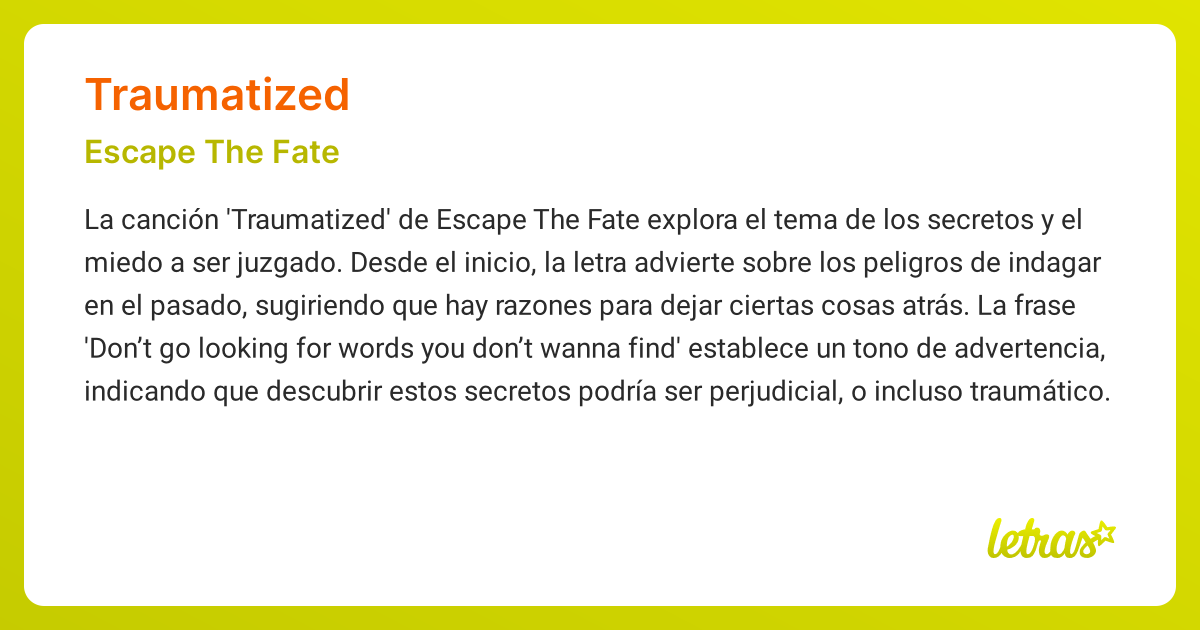 Traumatized

Escape The Fate

La canción 'Traumatized' de Escape The Fate explora el tema de los secretos y el miedo a ser juzgado. Desde el inicio, la letra advierte sobre los peligros de indagar en el pasado, sugiriendo que hay razones para dejar ciertas cosas atrás. La frase 'Don’t go looking for words you don’t wanna find' establece un tono de advertencia, indicando que descubrir estos secretos podría ser perjudicial, o incluso traumático.

letras